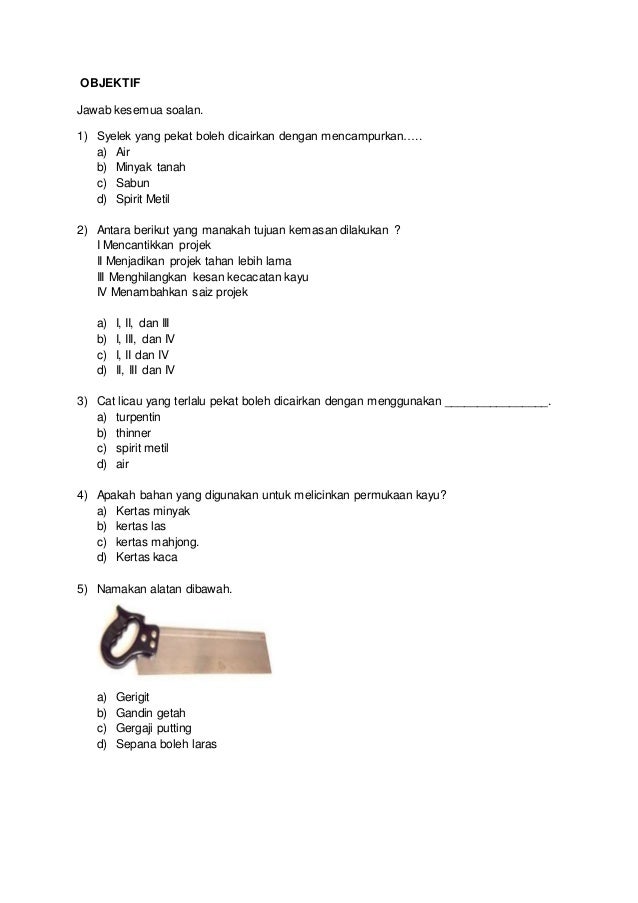 OBJEKTIF

Jawab kesemua soalan.

1) Syelek yang pekat boleh dicairkan dengan mencampurkan…..
a) Air
b) Minyak tanah
c) Sabun
d) Spirit Metil

2) Antara berikut yang manakah tujuan kemasan dilakukan ?
I Mencantikkan projek
II Menjadikan projek tahan lebih lama
III Menghilangkan kesan kecacatan kayu
IV Menambahkan saiz projek

a) I, II, dan III
b) I, III, dan IV
c) I, II dan IV
d) II, III dan IV

3) Cat licau yang terlalu pekat boleh dicairkan dengan menggunakan _______________.
a) turpentin
b) thinner
c) spirit metil
d) air

4) Apakah bahan yang digunakan untuk melicinkan permukaan kayu?
a) Kertas minyak
b) kertas las
c) kertas mahjong.
d) Kertas kaca

5) Namakan alatan dibawah.

a) Gerigit
b) Gandin getah
c) Gergaji putting
d) Sepana boleh laras